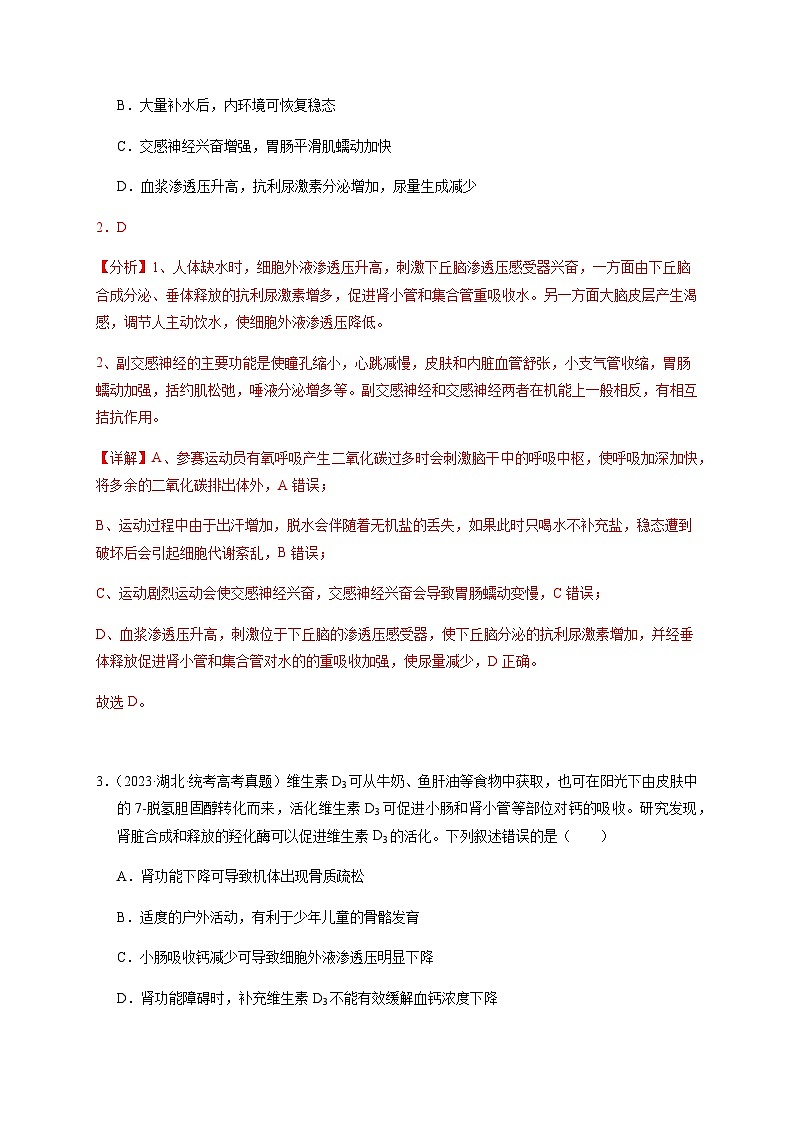 B．大量补水后，内环境可恢复稳态

C．交感神经兴奋增强，胃肠平滑肌蠕动加快

D．血浆渗透压升高，抗利尿激素分泌增加，尿量生成减少

2．D

【分析】1、人体缺水时，细胞外液渗透压升高，刺激下丘脑渗透压感受器兴奋，一方面由下丘脑合成分泌、垂体释放的抗利尿激素增多，促进肾小管和集合管重吸收水。另一方面大脑皮层产生渴感，调节人主动饮水，使细胞外液渗透压降低。

2、副交感神经的主要功能是使瞳孔缩小，心跳减慢，皮肤和内脏血管舒张，小支气管收缩，胃肠蠕动加强，括约肌松弛，唾液分泌增多等。副交感神经和交感神经两者在机能上一般相反，有相互拮抗作用。

【详解】A、参赛运动员有氧呼吸产生二氧化碳过多时会刺激脑干中的呼吸中枢，使呼吸加深加快，将多余的二氧化碳排出体外，A 错误；

B、运动过程中由于出汗增加，脱水会伴随着无机盐的丢失，如果此时只喝水不补充盐，稳态遭到破坏后会引起细胞代谢紊乱，B 错误；

C、运动剧烈运动会使交感神经兴奋，交感神经兴奋会导致胃肠蠕动变慢，C 错误；

D、血浆渗透压升高，刺激位于下丘脑的渗透压感受器，使下丘脑分泌的抗利尿激素增加，并经垂体释放促进肾小管和集合管对水的的重吸收加强，使尿量减少，D 正确。

故选 D。

3．（2023·湖北·统考高考真题）维生素 $D_3$ 可从牛奶、鱼肝油等食物中获取，也可在阳光下由皮肤中的 7-脱氢胆固醇转化而来，活化维生素 $D_3$ 可促进小肠和肾小管等部位对钙的吸收。研究发现，肾脏合成和释放的羟化酶可以促进维生素 $D_3$ 的活化。下列叙述错误的是（　　）

A．肾功能下降可导致机体出现骨质疏松

B．适度的户外活动，有利于少年儿童的骨骼发育

C．小肠吸收钙减少可导致细胞外液渗透压明显下降

D．肾功能障碍时，补充维生素 $D_3$ 不能有效缓解血钙浓度下降